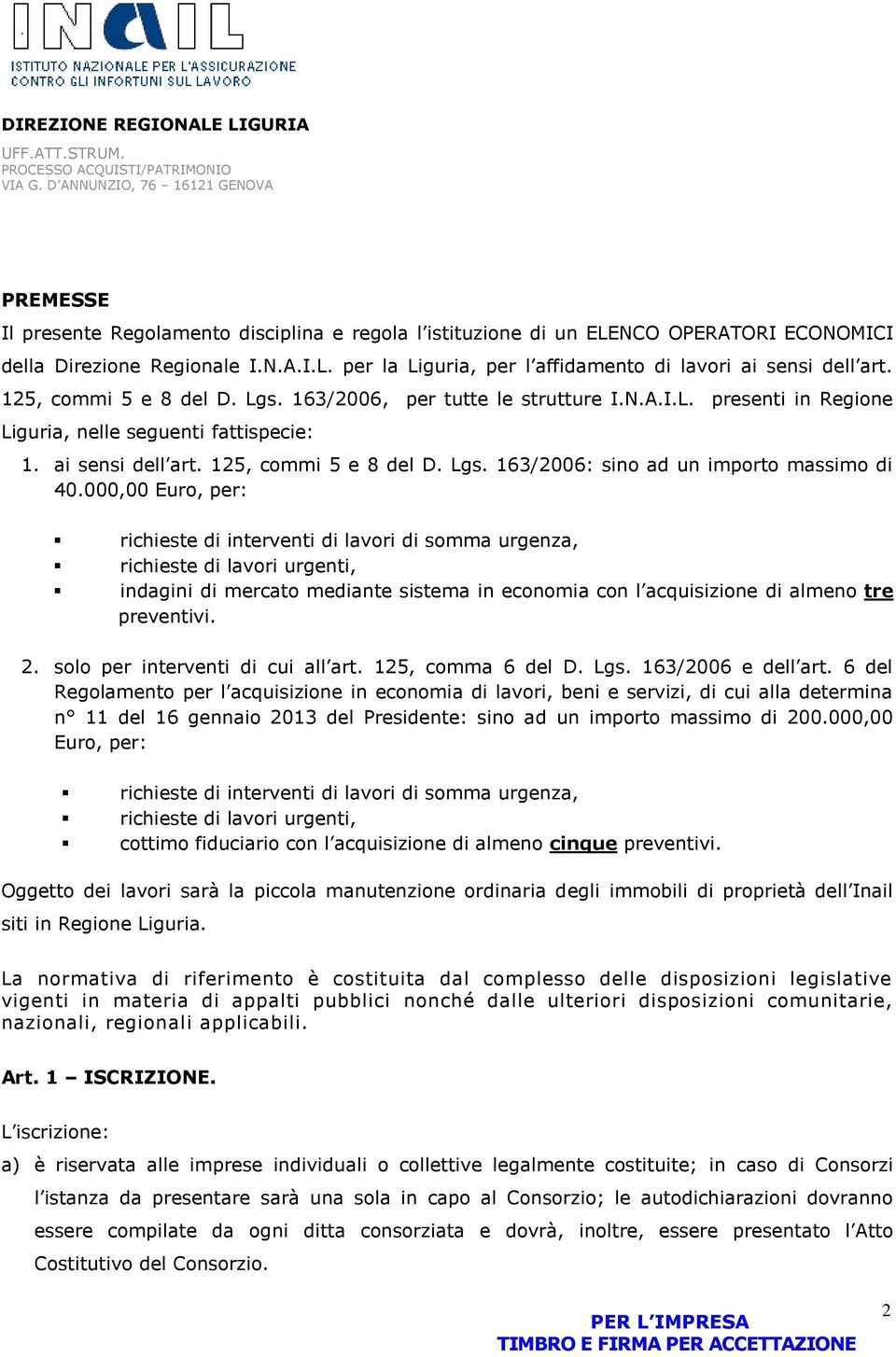 INAIL
ISTITUTO NAZIONALE PER L'ASSICURAZIONE CONTRO GLI INFORTUNI SUL LAVORO

DIREZIONE REGIONALE LIGURIA

UFF.ATT.STRUM.
PROCESSO ACQUISTI/PATRIMONIO
VIA G. D'ANNUNZIO, 76 – 16121 GENOVA

PREMESSE

Il presente Regolamento disciplina e regola l'istituzione di un ELENCO OPERATORI ECONOMICI della Direzione Regionale I.N.A.I.L. per la Liguria, per l'affidamento di lavori ai sensi dell'art. 125, commi 5 e 8 del D. Lgs. 163/2006, per tutte le strutture I.N.A.I.L. presenti in Regione Liguria, nelle seguenti fattispecie:

1. ai sensi dell'art. 125, commi 5 e 8 del D. Lgs. 163/2006: sino ad un importo massimo di 40.000,00 Euro, per:

▪ richieste di interventi di lavori di somma urgenza,
▪ richieste di lavori urgenti,
▪ indagini di mercato mediante sistema in economia con l'acquisizione di almeno tre preventivi.

2. solo per interventi di cui all'art. 125, comma 6 del D. Lgs. 163/2006 e dell'art. 6 del Regolamento per l'acquisizione in economia di lavori, beni e servizi, di cui alla determina n° 11 del 16 gennaio 2013 del Presidente: sino ad un importo massimo di 200.000,00 Euro, per:

▪ richieste di interventi di lavori di somma urgenza,
▪ richieste di lavori urgenti,
▪ cottimo fiduciario con l'acquisizione di almeno cinque preventivi.

Oggetto dei lavori sarà la piccola manutenzione ordinaria degli immobili di proprietà dell'Inail siti in Regione Liguria.

La normativa di riferimento è costituita dal complesso delle disposizioni legislative vigenti in materia di appalti pubblici nonché dalle ulteriori disposizioni comunitarie, nazionali, regionali applicabili.

Art. 1 – ISCRIZIONE.

L'iscrizione:

a) è riservata alle imprese individuali o collettive legalmente costituite; in caso di Consorzi l'istanza da presentare sarà una sola in capo al Consorzio; le autodichiarazioni dovranno essere compilate da ogni ditta consorziata e dovrà, inoltre, essere presentato l'Atto Costitutivo del Consorzio.

2

PER L'IMPRESA
TIMBRO E FIRMA PER ACCETTAZIONE